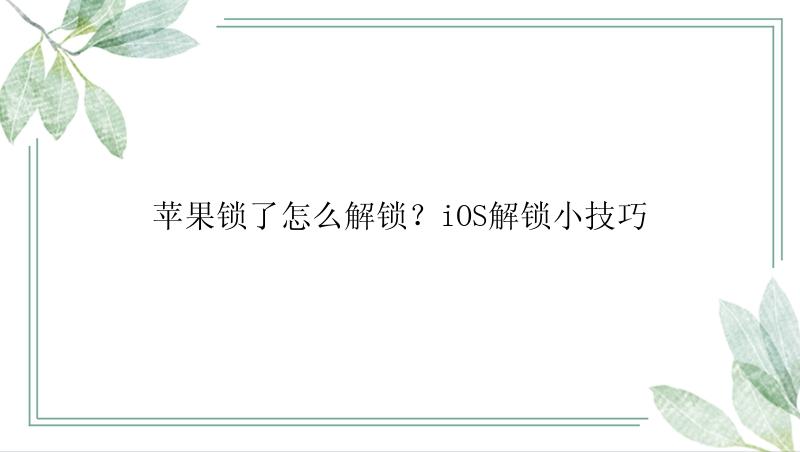 苹果锁了怎么解锁？iOS解锁小技巧